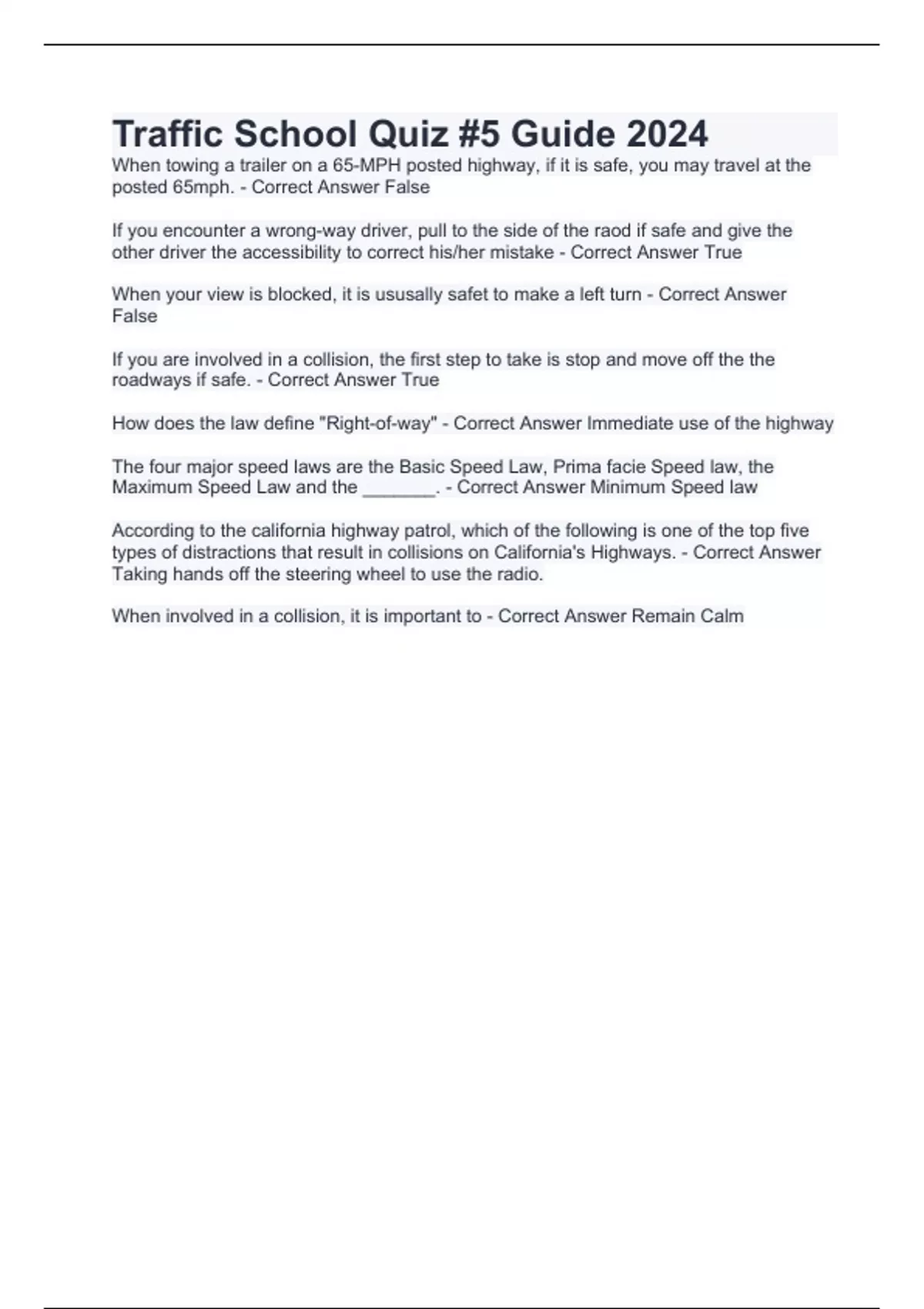 Traffic School Quiz #5 Guide 2024

When towing a trailer on a 65-MPH posted highway, if it is safe, you may travel at the posted 65mph. - Correct Answer False

If you encounter a wrong-way driver, pull to the side of the raod if safe and give the other driver the accessibility to correct his/her mistake - Correct Answer True

When your view is blocked, it is ususally safet to make a left turn - Correct Answer False

If you are involved in a collision, the first step to take is stop and move off the the roadways if safe. - Correct Answer True

How does the law define "Right-of-way" - Correct Answer Immediate use of the highway

The four major speed laws are the Basic Speed Law, Prima facie Speed law, the Maximum Speed Law and the _______. - Correct Answer Minimum Speed law

According to the california highway patrol, which of the following is one of the top five types of distractions that result in collisions on California's Highways. - Correct Answer Taking hands off the steering wheel to use the radio.

When involved in a collision, it is important to - Correct Answer Remain Calm